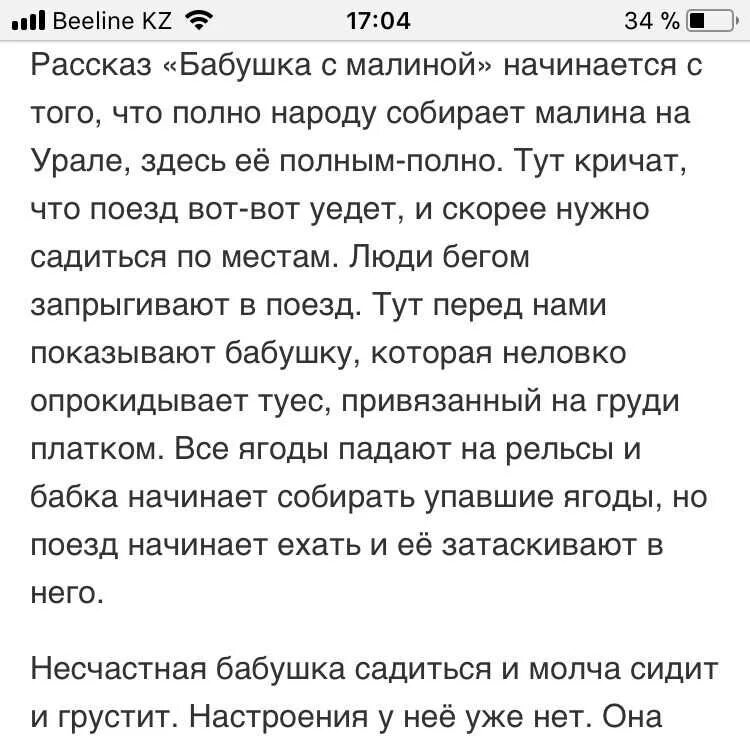 Beeline KZ 17:04 34 %

Рассказ «Бабушка с малиной» начинается с того, что полно народу собирает малина на Урале, здесь её полным-полно. Тут кричат, что поезд вот-вот уедет, и скорее нужно садиться по местам. Люди бегом запрыгивают в поезд. Тут перед нами показывают бабушку, которая неловко опрокидывает туес, привязанный на груди платком. Все ягоды падают на рельсы и бабка начинает собирать упавшие ягоды, но поезд начинает ехать и её затаскивают в него.

Несчастная бабушка садиться и молча сидит и грустит. Настроения у неё уже нет. Она